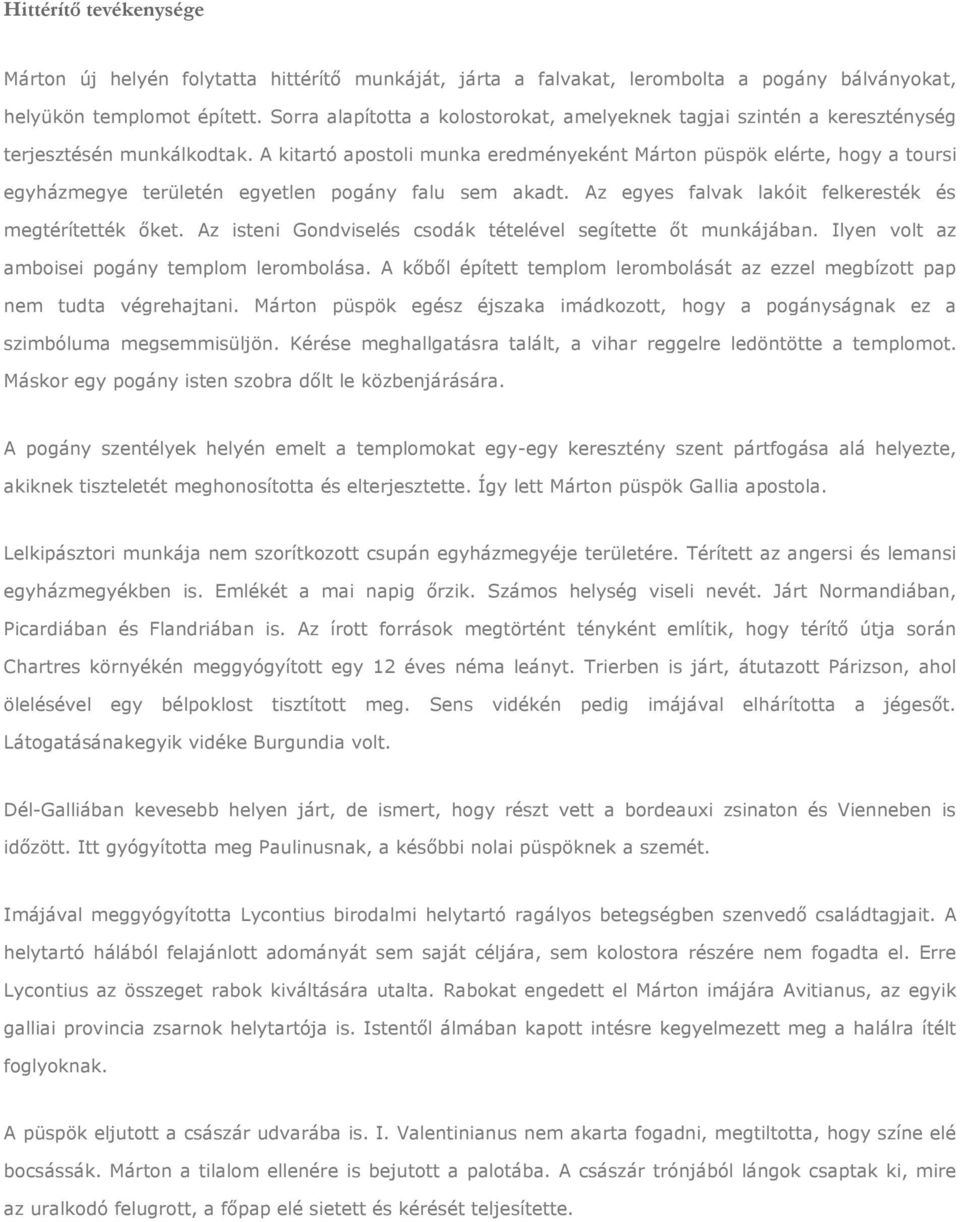 Hittérítő tevékenysége

Márton új helyén folytatta hittérítő munkáját, járta a falvakat, lerombolta a pogány bálványokat, helyükön templomot épített. Sorra alapította a kolostorokat, amelyeknek tagjai szintén a kereszténység terjesztésén munkálkodtak. A kitartó apostoli munka eredményeként Márton püspök elérte, hogy a toursi egyházmegye területén egyetlen pogány falu sem akadt. Az egyes falvak lakóit felkeresték és megtérítették őket. Az isteni Gondviselés csodák tételével segítette őt munkájában. Ilyen volt az amboisei pogány templom lerombolása. A kőből épített templom lerombolását az ezzel megbízott pap nem tudta végrehajtani. Márton püspök egész éjszaka imádkozott, hogy a pogányságnak ez a szimbóluma megsemmisüljön. Kérése meghallgatásra talált, a vihar reggelre ledöntötte a templomot. Máskor egy pogány isten szobra dőlt le közbenjárására.

A pogány szentélyek helyén emelt a templomokat egy-egy keresztény szent pártfogása alá helyezte, akiknek tiszteletét meghonosította és elterjesztette. Így lett Márton püspök Gallia apostola.

Lelkipásztori munkája nem szorítkozott csupán egyházmegyéje területére. Térített az angersi és lemansi egyházmegyékben is. Emlékét a mai napig őrzik. Számos helység viseli nevét. Járt Normandiában, Picardiában és Flandriában is. Az írott források megtörtént tényként említik, hogy térítő útja során Chartres környékén meggyógyított egy 12 éves néma leányt. Trierben is járt, átutazott Párizson, ahol ölelésével egy bélpoklost tisztított meg. Sens vidékén pedig imájával elhárította a jégesőt. Látogatásánakegyik vidéke Burgundia volt.

Dél-Galliában kevesebb helyen járt, de ismert, hogy részt vett a bordeauxi zsinaton és Vienneben is időzött. Itt gyógyította meg Paulinusnak, a későbbi nolai püspöknek a szemét.

Imájával meggyógyította Lycontius birodalmi helytartó ragályos betegségben szenvedő családtagjait. A helytartó hálából felajánlott adományát sem saját céljára, sem kolostora részére nem fogadta el. Erre Lycontius az összeget rabok kiváltására utalta. Rabokat engedett el Márton imájára Avitianus, az egyik galliai provincia zsarnok helytartója is. Istentől álmában kapott intésre kegyelmezett meg a halálra ítélt foglyoknak.

A püspök eljutott a császár udvarába is. I. Valentinianus nem akarta fogadni, megtiltotta, hogy színe elé bocsássák. Márton a tilalom ellenére is bejutott a palotába. A császár trónjából lángok csaptak ki, mire az uralkodó felugrott, a főpap elé sietett és kérését teljesítette.